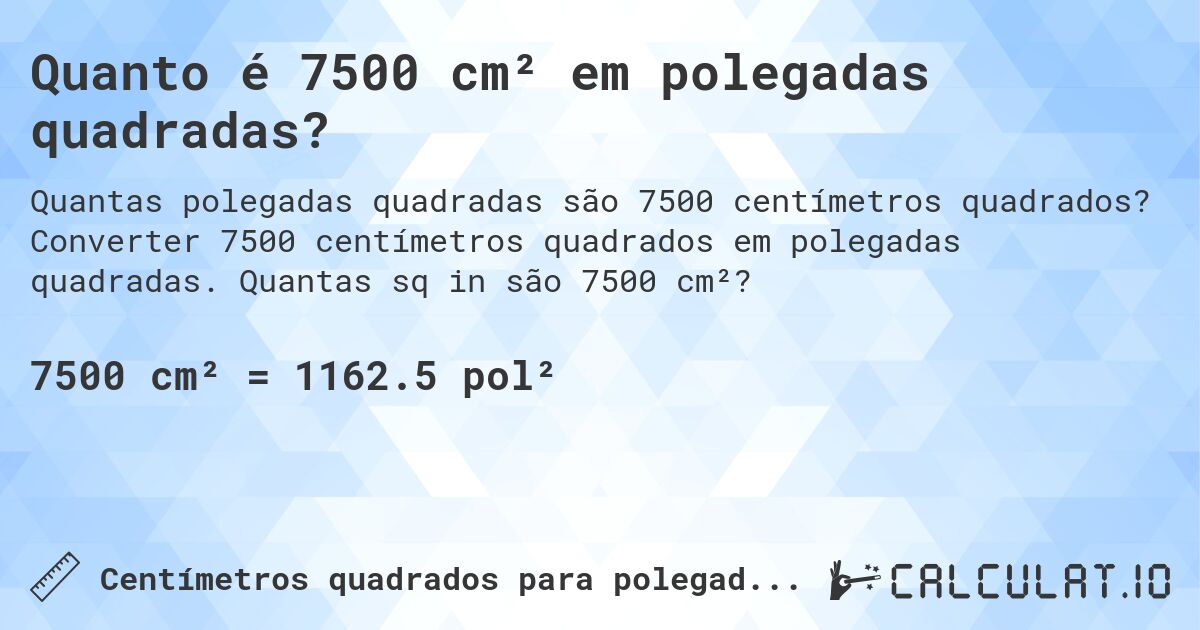 Quanto é 7500 cm² em polegadas quadradas?

Quantas polegadas quadradas são 7500 centímetros quadrados? Converter 7500 centímetros quadrados em polegadas quadradas. Quantas sq in são 7500 cm²?

7500 cm² = 1162.5 pol²

Centímetros quadrados para polegad...

CALCULAT.IO